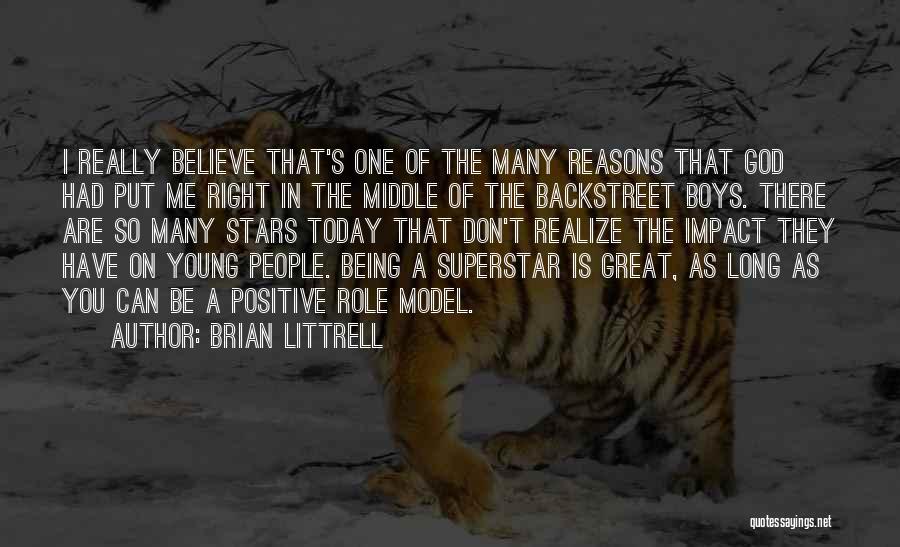 I REALLY BELIEVE THAT'S ONE OF THE MANY REASONS THAT GOD HAD PUT ME RIGHT IN THE MIDDLE OF THE BACKSTREET BOYS. THERE ARE SO MANY STARS TODAY THAT DON'T REALIZE THE IMPACT THEY HAVE ON YOUNG PEOPLE. BEING A SUPERSTAR IS GREAT, AS LONG AS YOU CAN BE A POSITIVE ROLE MODEL.

AUTHOR: BRIAN LITTRELL

quotessayings.net